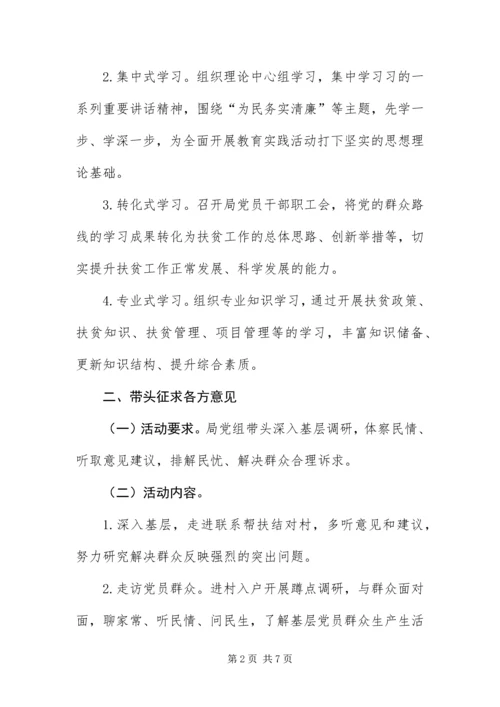 2. 集中式学习。组织理论中心组学习，集中学习习的一系列重要讲话精神，围绕“为民务实清廉”等主题，先学一步、学深一步，为全面开展教育实践活动打下坚实的思想理论基础。

3. 转化式学习。召开局党员干部职工会，将党的群众路线的学习成果转化为扶贫工作的总体思路、创新举措等，切实提升扶贫工作正常发展、科学发展的能力。

4. 专业式学习。组织专业知识学习，通过开展扶贫政策、扶贫知识、扶贫管理、项目管理等的学习，丰富知识储备、更新知识结构、提升综合素质。

二、带头征求各方意见

（一）活动要求。局党组带头深入基层调研，体察民情、听取意见建议，排解民忧、解决群众合理诉求。

（二）活动内容。

1. 深入基层，走进联系帮扶结对村，多听意见和建议，努力研究解决群众反映强烈的突出问题。

2. 走访党员群众。进村入户开展蹲点调研，与群众面对面，聊家常、听民情、问民生，了解基层党员群众生产生活

第 2 页 共 7 页